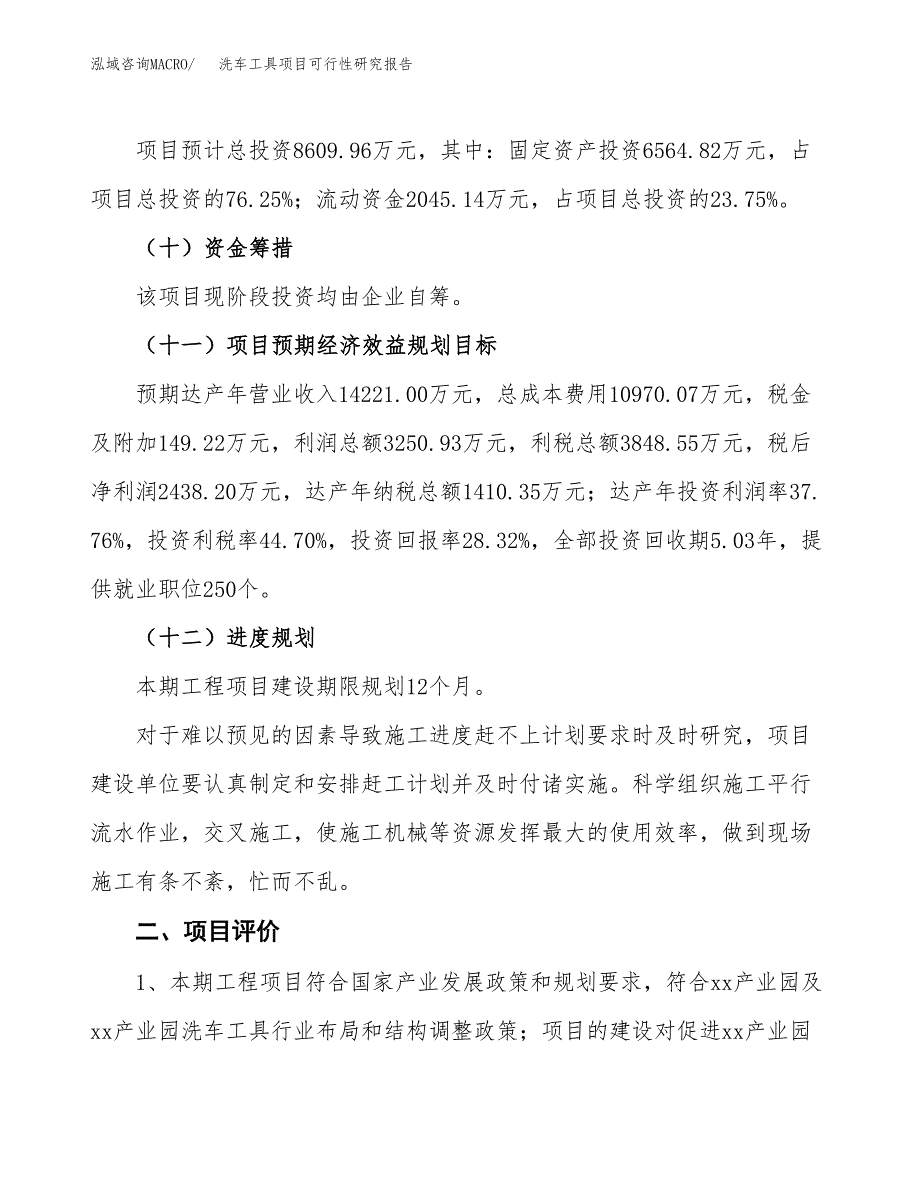 泓域咨询MACRO/　洗车工具项目可行性研究报告

项目预计总投资8609.96万元，其中：固定资产投资6564.82万元，占项目总投资的76.25%；流动资金2045.14万元，占项目总投资的23.75%。

（十）资金筹措

该项目现阶段投资均由企业自筹。

（十一）项目预期经济效益规划目标

预期达产年营业收入14221.00万元，总成本费用10970.07万元，税金及附加149.22万元，利润总额3250.93万元，利税总额3848.55万元，税后净利润2438.20万元，达产年纳税总额1410.35万元；达产年投资利润率37.76%，投资利税率44.70%，投资回报率28.32%，全部投资回收期5.03年，提供就业职位250个。

（十二）进度规划

本期工程项目建设期限规划12个月。

对于难以预见的因素导致施工进度赶不上计划要求时及时研究，项目建设单位要认真制定和安排赶工计划并及时付诸实施。科学组织施工平行流水作业，交叉施工，使施工机械等资源发挥最大的使用效率，做到现场施工有条不紊，忙而不乱。

二、项目评价

1、本期工程项目符合国家产业发展政策和规划要求，符合xx产业园及xx产业园洗车工具行业布局和结构调整政策；项目的建设对促进xx产业园